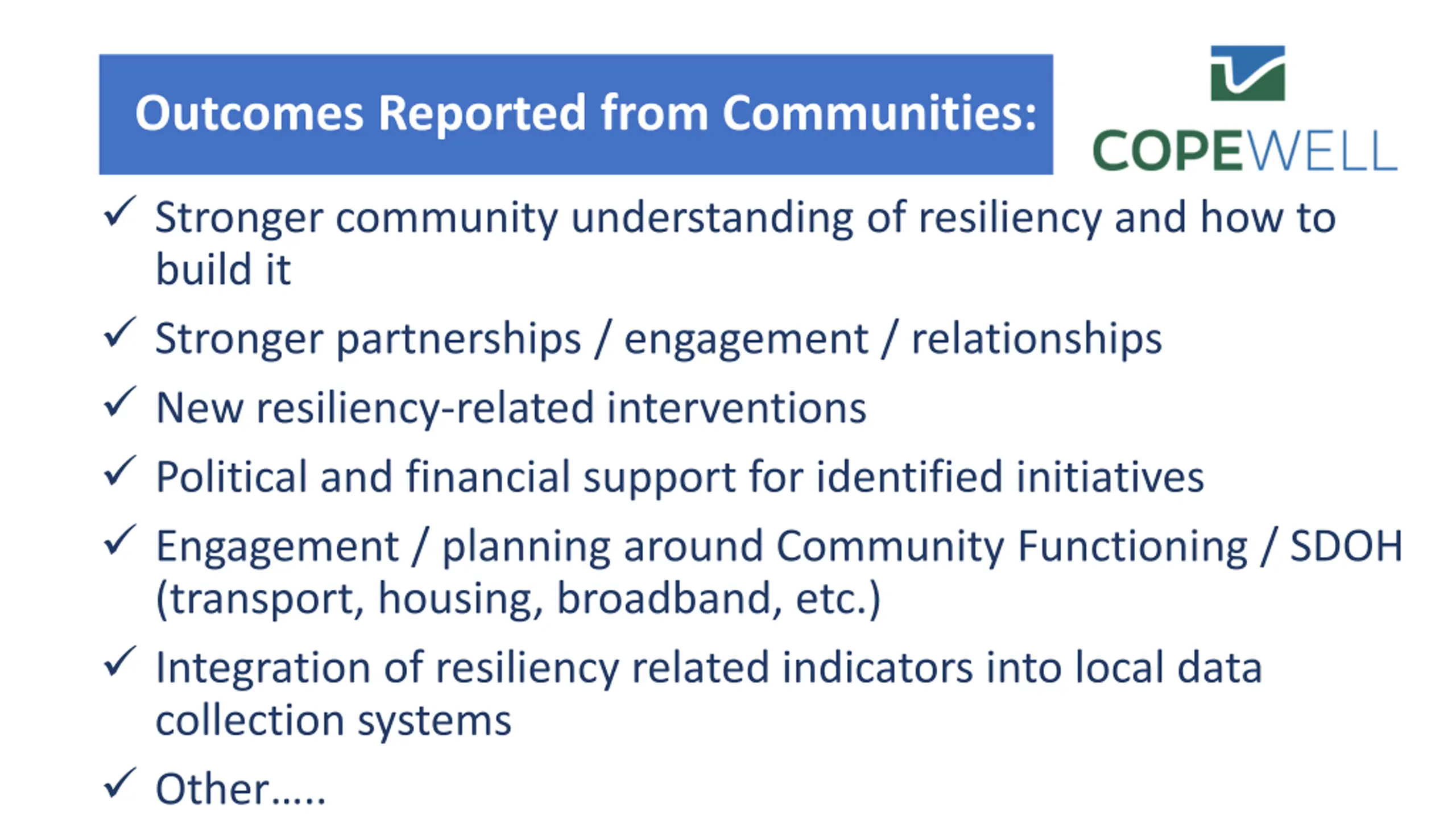 Outcomes Reported from Communities:

COPEWELL

✓ Stronger community understanding of resiliency and how to build it

✓ Stronger partnerships / engagement / relationships

✓ New resiliency-related interventions

✓ Political and financial support for identified initiatives

✓ Engagement / planning around Community Functioning / SDOH (transport, housing, broadband, etc.)

✓ Integration of resiliency related indicators into local data collection systems

✓ Other…..